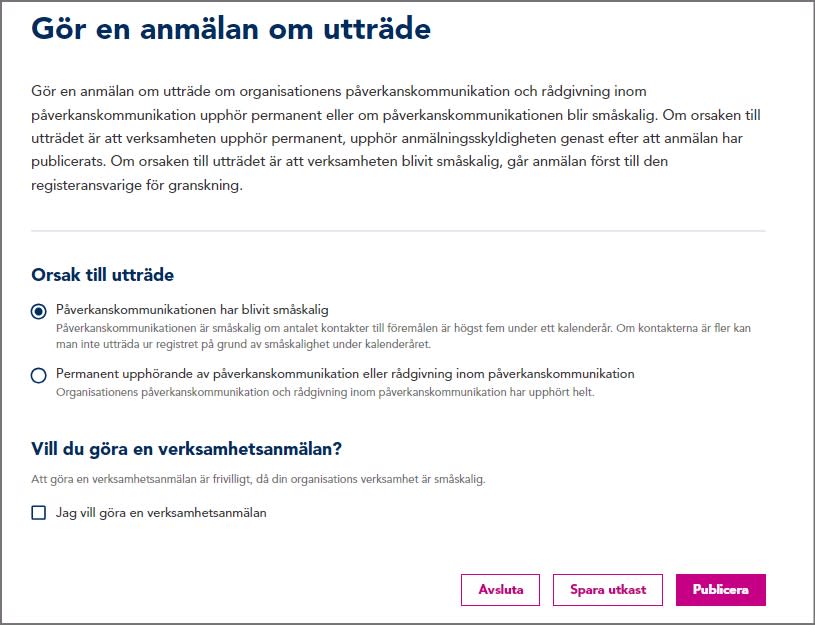 Gör en anmälan om utträde

Gör en anmälan om utträde om organisationens påverkanskommunikation och rådgivning inom påverkanskommunikation upphör permanent eller om påverkanskommunikationen blir småskalig. Om orsaken till utträdet är att verksamheten upphör permanent, upphör anmälningsskyldigheten genast efter att anmälan har publicerats. Om orsaken till utträdet är att verksamheten blivit småskalig, går anmälan först till den registeransvarige för granskning.

Orsak till utträde

Påverkanskommunikationen har blivit småskalig
Påverkanskommunikationen är småskalig om antalet kontakter till föremålen är högst fem under ett kalenderår. Om kontakterna är fler kan man inte utträda ur registret på grund av småskalighet under kalenderåret.

Permanent upphörande av påverkanskommunikation eller rådgivning inom påverkanskommunikation
Organisationens påverkanskommunikation och rådgivning inom påverkanskommunikation har upphört helt.

Vill du göra en verksamhetsanmälan?

Att göra en verksamhetsanmälan är frivilligt, då din organisations verksamhet är småskalig.

Jag vill göra en verksamhetsanmälan

Avsluta
Spara utkast
Publicera